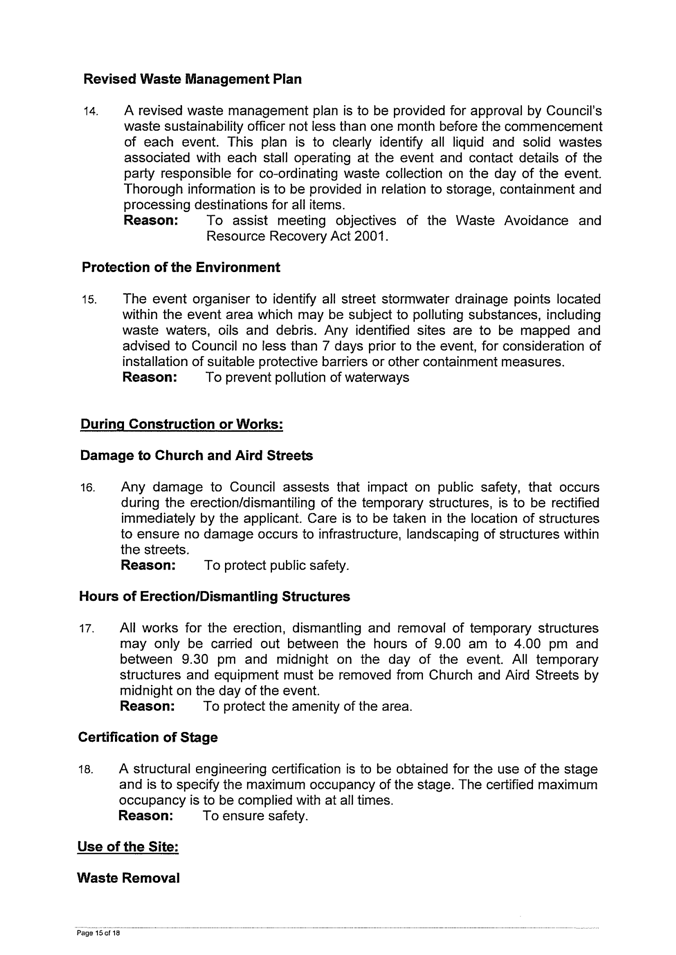 **Revised Waste Management Plan**

14. A revised waste management plan is to be provided for approval by Council's waste sustainability officer not less than one month before the commencement of each event. This plan is to clearly identify all liquid and solid wastes associated with each stall operating at the event and contact details of the party responsible for co-ordinating waste collection on the day of the event. Thorough information is to be provided in relation to storage, containment and processing destinations for all items.
**Reason:** To assist meeting objectives of the Waste Avoidance and Resource Recovery Act 2001.

**Protection of the Environment**

15. The event organiser to identify all street stormwater drainage points located within the event area which may be subject to polluting substances, including waste waters, oils and debris. Any identified sites are to be mapped and advised to Council no less than 7 days prior to the event, for consideration of installation of suitable protective barriers or other containment measures.
**Reason:** To prevent pollution of waterways

**During Construction or Works:**

**Damage to Church and Aird Streets**

16. Any damage to Council assests that impact on public safety, that occurs during the erection/dismantiling of the temporary structures, is to be rectified immediately by the applicant. Care is to be taken in the location of structures to ensure no damage occurs to infrastructure, landscaping of structures within the streets.
**Reason:** To protect public safety.

**Hours of Erection/Dismantling Structures**

17. All works for the erection, dismantling and removal of temporary structures may only be carried out between the hours of 9.00 am to 4.00 pm and between 9.30 pm and midnight on the day of the event. All temporary structures and equipment must be removed from Church and Aird Streets by midnight on the day of the event.
**Reason:** To protect the amenity of the area.

**Certification of Stage**

18. A structural engineering certification is to be obtained for the use of the stage and is to specify the maximum occupancy of the stage. The certified maximum occupancy is to be complied with at all times.
**Reason:** To ensure safety.

**Use of the Site:**

**Waste Removal**

Page 15 of 18